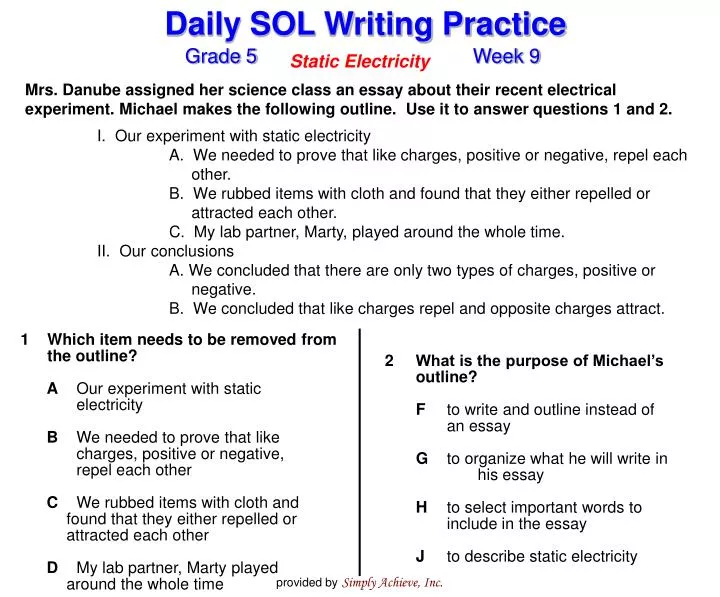 Daily SOL Writing Practice

Grade 5 Static Electricity Week 9

Mrs. Danube assigned her science class an essay about their recent electrical experiment. Michael makes the following outline. Use it to answer questions 1 and 2.

I. Our experiment with static electricity
A. We needed to prove that like charges, positive or negative, repel each other.
B. We rubbed items with cloth and found that they either repelled or attracted each other.
C. My lab partner, Marty, played around the whole time.
II. Our conclusions
A. We concluded that there are only two types of charges, positive or negative.
B. We concluded that like charges repel and opposite charges attract.

1 Which item needs to be removed from the outline?

A Our experiment with static electricity

B We needed to prove that like charges, positive or negative, repel each other

C We rubbed items with cloth and found that they either repelled or attracted each other

D My lab partner, Marty played around the whole time

2 What is the purpose of Michael's outline?

F to write and outline instead of an essay

G to organize what he will write in his essay

H to select important words to include in the essay

J to describe static electricity

provided by Simply Achieve, Inc.